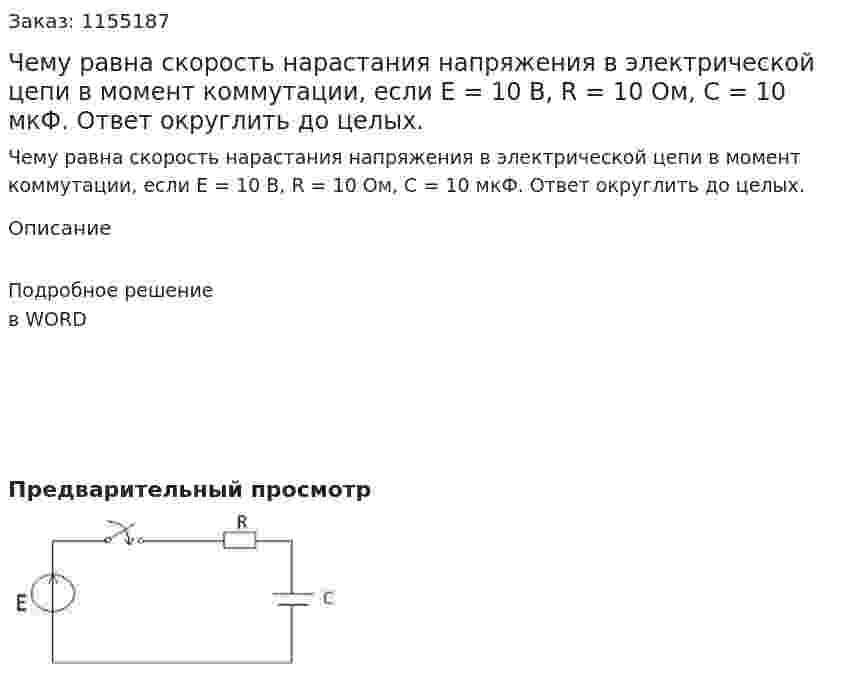 Заказ: 1155187

Чему равна скорость нарастания напряжения в электрической цепи в момент коммутации, если E = 10 В, R = 10 Ом, C = 10 мкФ. Ответ округлить до целых.

Чему равна скорость нарастания напряжения в электрической цепи в момент коммутации, если E = 10 В, R = 10 Ом, C = 10 мкФ. Ответ округлить до целых.

Описание

Подробное решение
в WORD

Предварительный просмотр

R
E
C